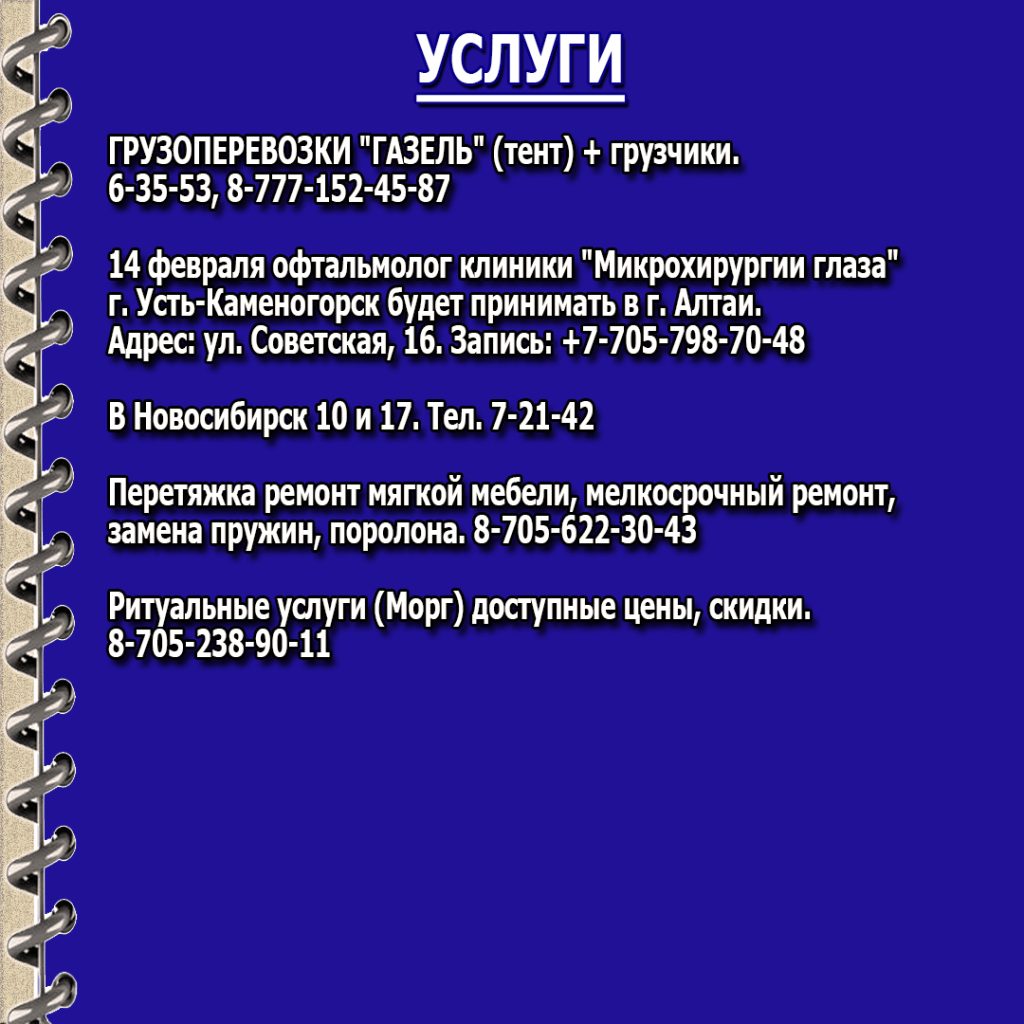 УСЛУГИ

ГРУЗОПЕРЕВОЗКИ "ГАЗЕЛЬ" (тент) + грузчики. 6-35-53, 8-777-152-45-87

14 февраля офтальмолог клиники "Микрохирургии глаза" г. Усть-Каменогорск будет принимать в г. Алтаи. Адрес: ул. Советская, 16. Запись: +7-705-798-70-48

В Новосибирск 10 и 17. Тел. 7-21-42

Перетяжка ремонт мягкой мебели, мелкосрочный ремонт, замена пружин, поролона. 8-705-622-30-43

Ритуальные услуги (Морг) доступные цены, скидки. 8-705-238-90-11